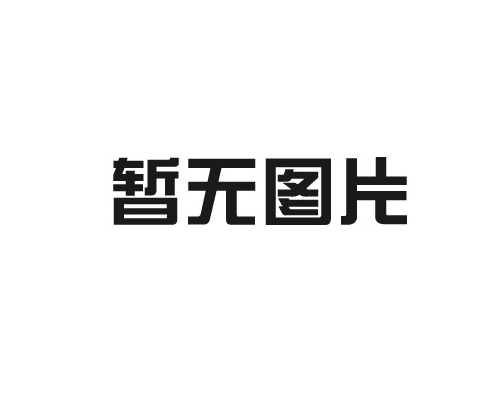 暂无图片